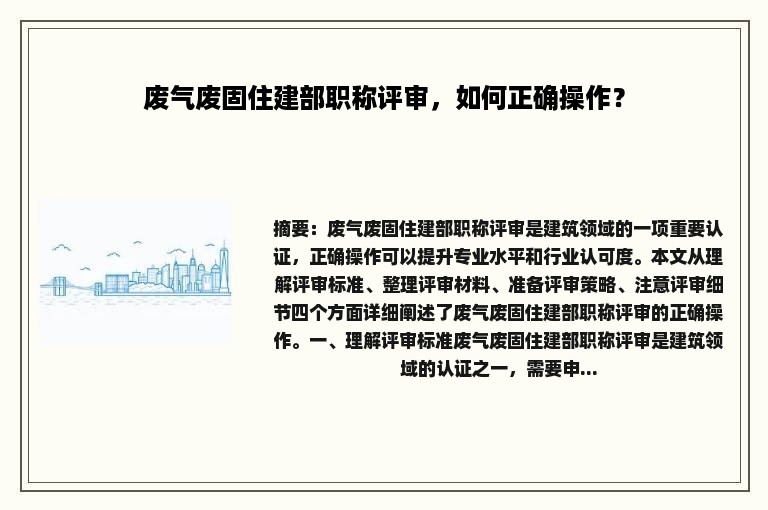 废气废固住建部职称评审，如何正确操作？

摘要：废气废固住建部职称评审是建筑领域的一项重要认证，正确操作可以提升专业水平和行业认可度。本文从理解评审标准、整理评审材料、准备评审策略、注意评审细节四个方面详细阐述了废气废固住建部职称评审的正确操作。一、理解评审标准废气废固住建部职称评审是建筑领域的认证之一，需要申...